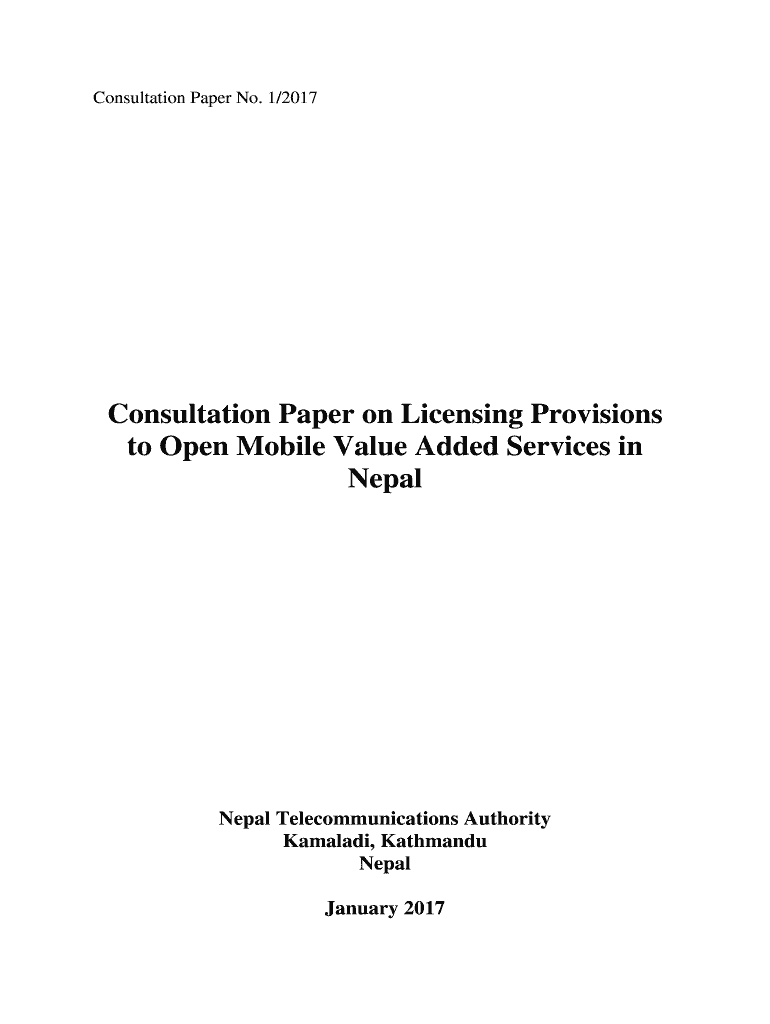 Consultation Paper No. 1/2017

Consultation Paper on Licensing Provisions to Open Mobile Value Added Services in Nepal

Nepal Telecommunications Authority
Kamaladi, Kathmandu
Nepal

January 2017